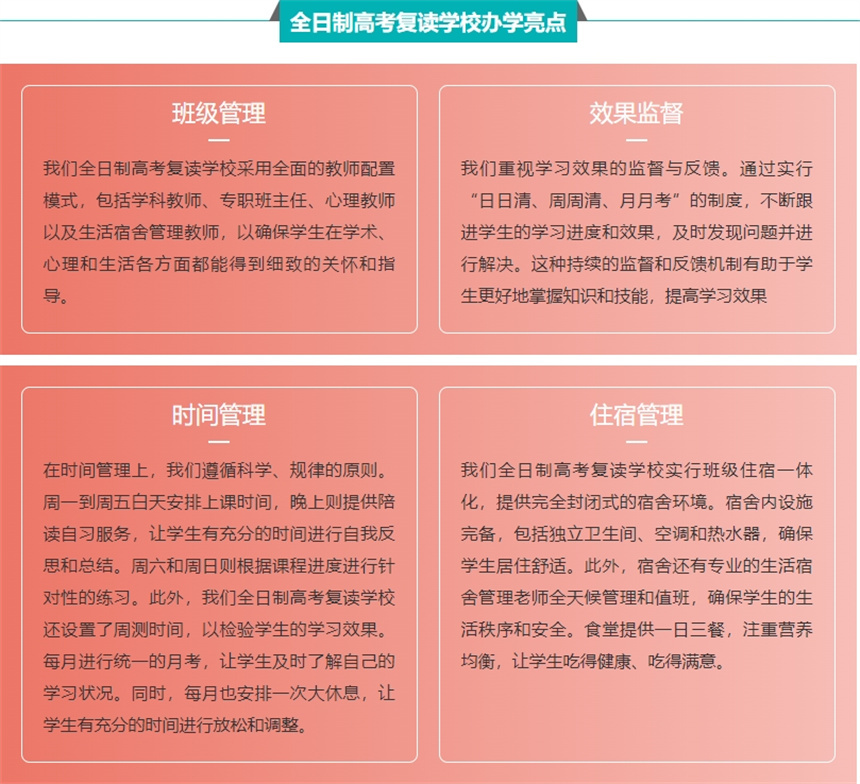 全日制高考复读学校办学亮点

班级管理

我们全日制高考复读学校采用全面的教师配置模式，包括学科教师、专职班主任、心理教师以及生活宿舍管理教师，以确保学生在学术、心理和生活各方面都能得到细致的关怀和指导。

效果监督

我们重视学习效果的监督与反馈。通过实行“日日清、周周清、月月考”的制度，不断跟进学生的学习进度和效果，及时发现问题并进行解决。这种持续的监督和反馈机制有助于学生更好地掌握知识和技能，提高学习效果

时间管理

在时间管理上，我们遵循科学、规律的原则。周一到周五白天安排上课时间，晚上则提供陪读自习服务，让学生有充分的时间进行自我反思和总结。周六和周日则根据课程进度进行针对性的练习。此外，我们全日制高考复读学校还设置了周测时间，以检验学生的学习效果。每月进行统一的月考，让学生及时了解自己的学习状况。同时，每月也安排一次大休息，让学生有充分的时间进行放松和调整。

住宿管理

我们全日制高考复读学校实行班级住宿一体化，提供完全封闭式的宿舍环境。宿舍内设施完备，包括独立卫生间、空调和热水器，确保学生居住舒适。此外，宿舍还有专业的生活宿舍管理老师全天候管理和值班，确保学生的生活秩序和安全。食堂提供一日三餐，注重营养均衡，让学生吃得健康、吃得满意。